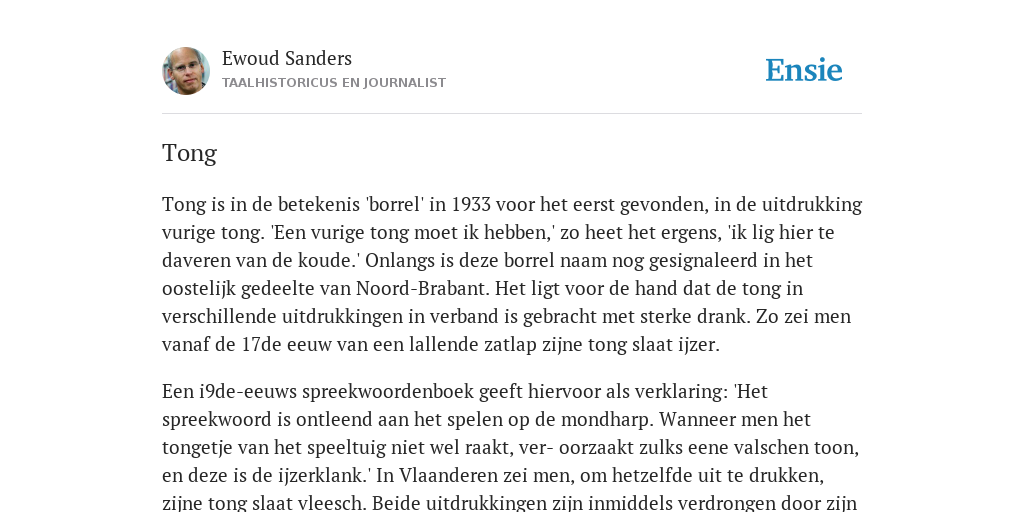 Ewoud Sanders
TAALHISTORICUS EN JOURNALIST

Ensie

Tong

Tong is in de betekenis 'borrel' in 1933 voor het eerst gevonden, in de uitdrukking vurige tong. 'Een vurige tong moet ik hebben,' zo heet het ergens, 'ik lig hier te daveren van de koude.' Onlangs is deze borrel naam nog gesignaleerd in het oostelijk gedeelte van Noord-Brabant. Het ligt voor de hand dat de tong in verschillende uitdrukkingen in verband is gebracht met sterke drank. Zo zei men vanaf de 17de eeuw van een lallende zatlap zijne tong slaat ijzer.

Een i9de-eeuws spreekwoordenboek geeft hiervoor als verklaring: 'Het spreekwoord is ontleend aan het spelen op de mondharp. Wanneer men het tongetje van het speeltuig niet wel raakt, ver- oorzaakt zulks eene valschen toon, en deze is de ijzerklank.' In Vlaanderen zei men, om hetzelfde uit te drukken, zijne tong slaat vleesch. Beide uitdrukkingen zijn inmiddels verdrongen door zijn